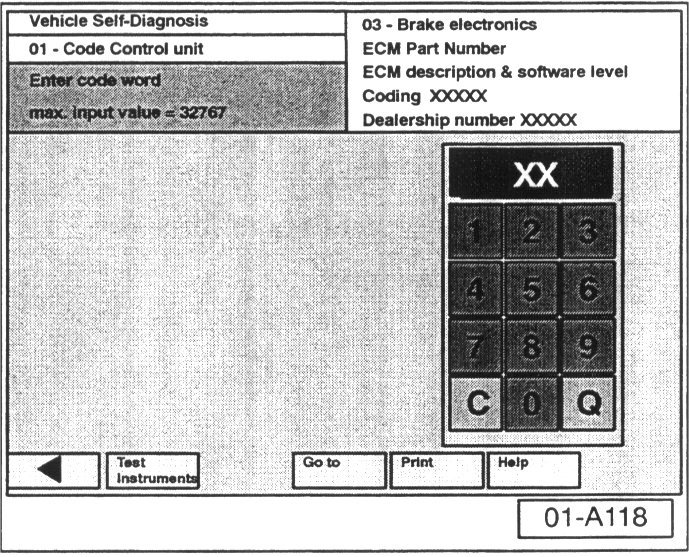 Vehicle Self-Diagnosis

01 - Code Control unit

Enter code word

max. input value = 32767

03 - Brake electronics

ECM Part Number

ECM description & software level

Coding XXXXX

Dealership number XXXXX

XX

1 2 3

4 5 6

7 8 9

C 0 Q

Test Instruments

Go to

Print

Help

01-A118